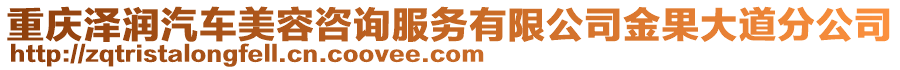 重庆泽润汽车美容咨询服务有限公司金果大道分公司
http://zqtristalongfell.cn.coovee.com